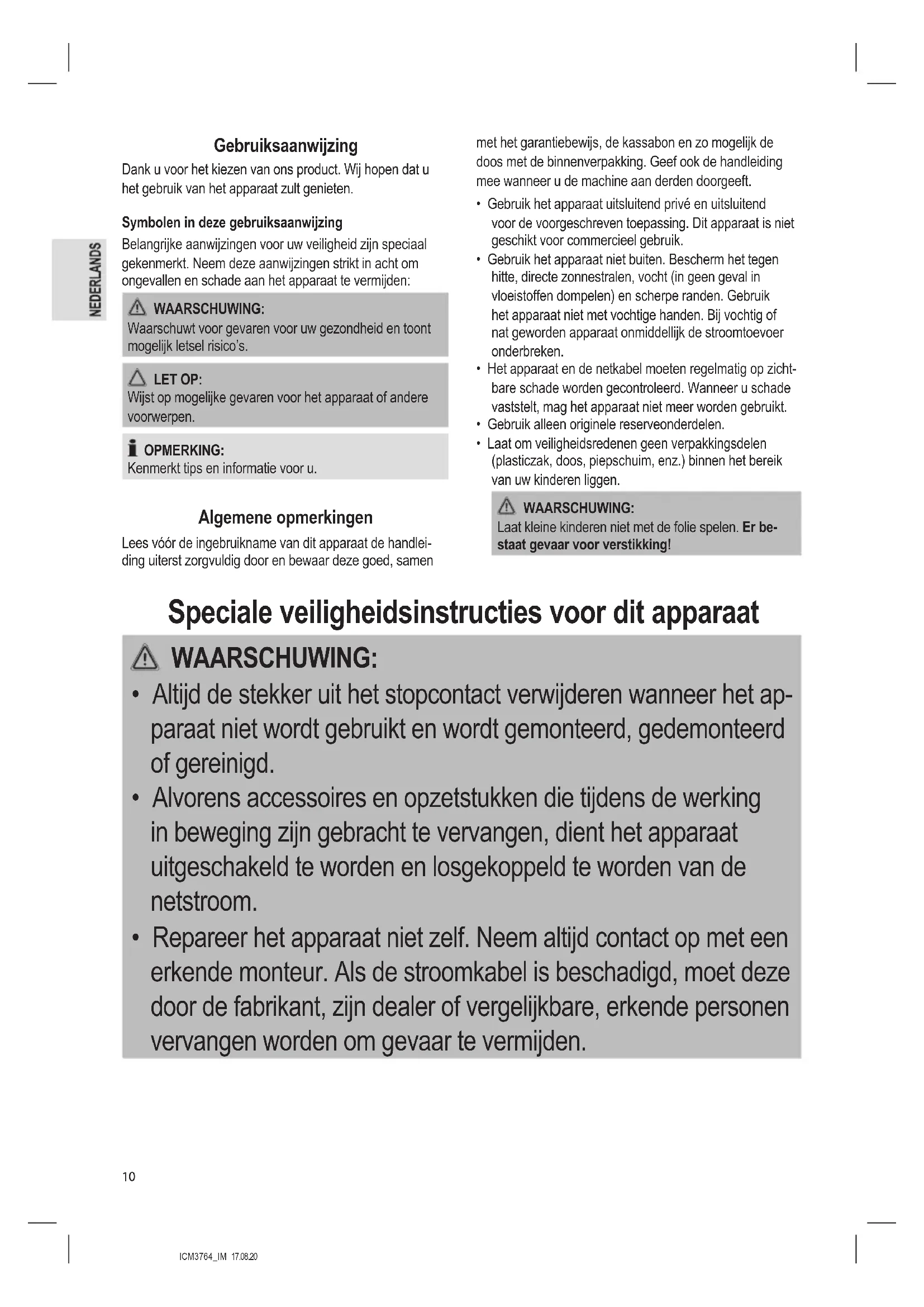 NEDERLANDS

Gebruiksaanwijzing

Dank u voor het kiezen van ons product. Wij hopen dat u het gebruik van het apparaat zult genieten.

Symbolen in deze gebruiksaanwijzing

Belangrijke aanwijzingen voor uw veiligheid zijn speciaal gekenmerkt. Neem deze aanwijzingen strikt in acht om ongevallen en schade aan het apparaat te vermijden:

WAARSCHUWING:
Waarschuwt voor gevaren voor uw gezondheid en toont mogelijk letsel risico's.

LET OP:
Wijst op mogelijke gevaren voor het apparaat of andere voorwerpen.

OPMERKING:
Kenmerkt tips en informatie voor u.

Algemene opmerkingen

Lees vóór de ingebruikname van dit apparaat de handleiding uiterst zorgvuldig door en bewaar deze goed, samen met het garantiebewijs, de kassabon en zo mogelijk de doos met de binnenverpakking. Geef ook de handleiding mee wanneer u de machine aan derden doorgeeft.

• Gebruik het apparaat uitsluitend privé en uitsluitend voor de voorgeschreven toepassing. Dit apparaat is niet geschikt voor commercieel gebruik.
• Gebruik het apparaat niet buiten. Bescherm het tegen hitte, directe zonnestralen, vocht (in geen geval in vloeistoffen dompelen) en scherpe randen. Gebruik het apparaat niet met vochtige handen. Bij vochtig of nat geworden apparaat onmiddellijk de stroomtoevoer onderbreken.
• Het apparaat en de netkabel moeten regelmatig op zichtbare schade worden gecontroleerd. Wanneer u schade vaststelt, mag het apparaat niet meer worden gebruikt.
• Gebruik alleen originele reserveonderdelen.
• Laat om veiligheidsredenen geen verpakkingsdelen (plasticzak, doos, piepschuim, enz.) binnen het bereik van uw kinderen liggen.

WAARSCHUWING:
Laat kleine kinderen niet met de folie spelen. Er bestaat gevaar voor verstikking!

Speciale veiligheidsinstructies voor dit apparaat

WAARSCHUWING:
• Altijd de stekker uit het stopcontact verwijderen wanneer het apparaat niet wordt gebruikt en wordt gemonteerd, gedemonteerd of gereinigd.
• Alvorens accessoires en opzetstukken die tijdens de werking in beweging zijn gebracht te vervangen, dient het apparaat uitgeschakeld te worden en losgekoppeld te worden van de netstroom.
• Repareer het apparaat niet zelf. Neem altijd contact op met een erkende monteur. Als de stroomkabel is beschadigd, moet deze door de fabrikant, zijn dealer of vergelijkbare, erkende personen vervangen worden om gevaar te vermijden.

10

ICM3764_IM 17.08.20